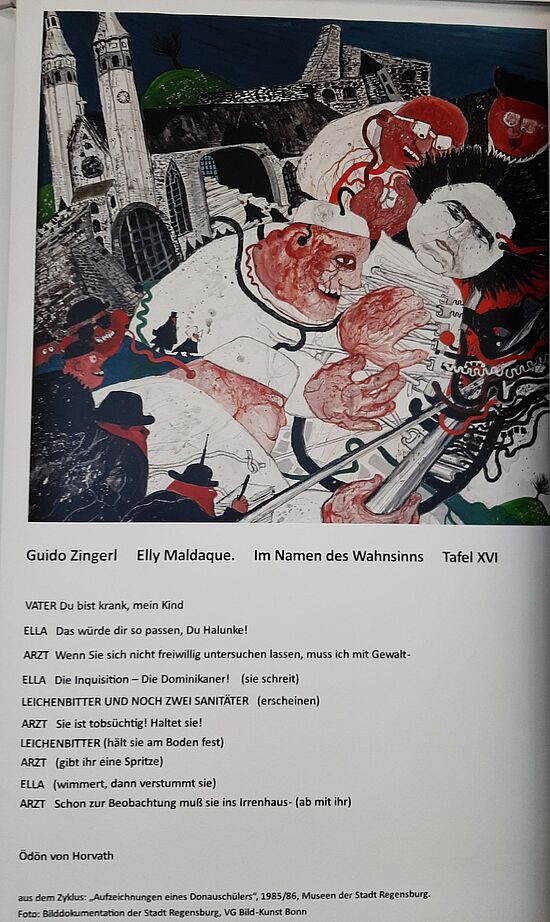 Guido Zingerl Elly Maldaque. Im Namen des Wahnsinns Tafel XVI

VATER Du bist krank, mein Kind

ELLA Das würde dir so passen, Du Halunke!

ARZT Wenn Sie sich nicht freiwillig untersuchen lassen, muss ich mit Gewalt-

ELLA Die Inquisition – Die Dominikaner! (sie schreit)

LEICHENBITTER UND NOCH ZWEI SANITÄTER (erscheinen)

ARZT Sie ist tobsüchtig! Haltet sie!

LEICHENBITTER (hält sie am Boden fest)

ARZT (gibt ihr eine Spritze)

ELLA (wimmert, dann verstummt sie)

ARZT Schon zur Beobachtung muß sie ins Irrenhaus- (ab mit ihr)

Ödön von Horvath

aus dem Zyklus: „Aufzeichnungen eines Donauschülers", 1985/86, Museen der Stadt Regensburg.
Foto: Bilddokumentation der Stadt Regensburg, VG Bild-Kunst Bonn